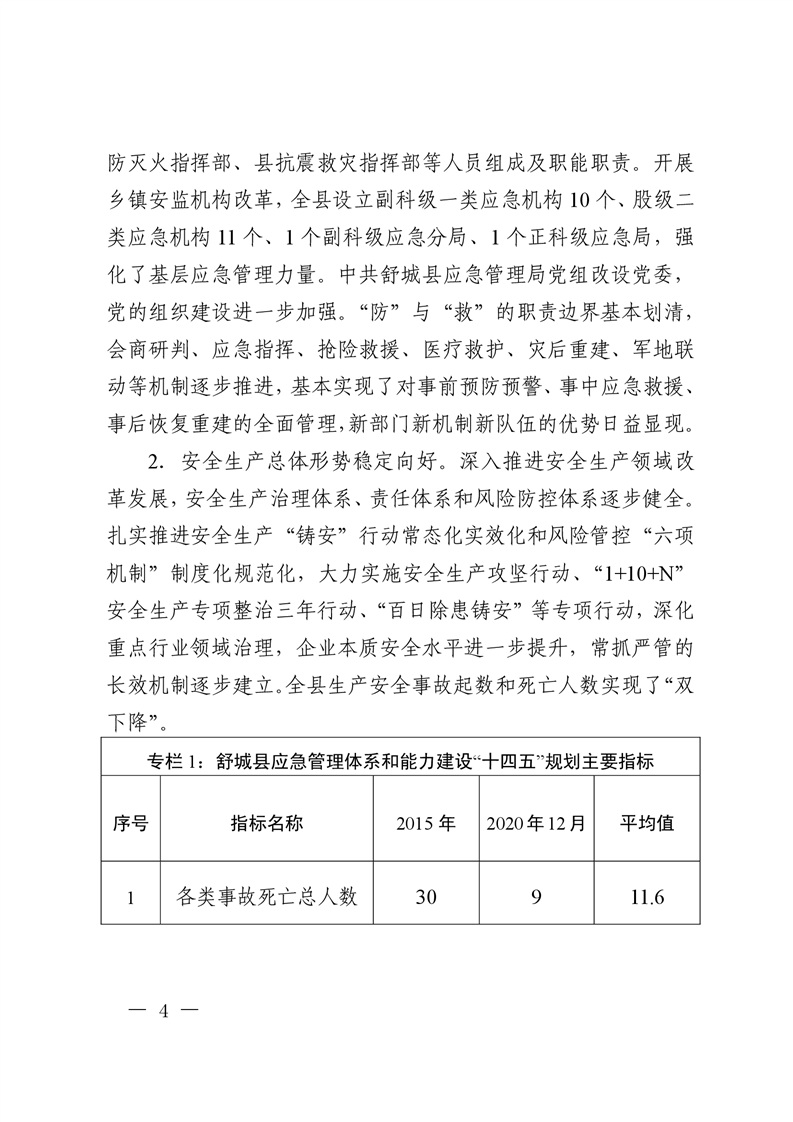 防灭火指挥部、县抗震救灾指挥部等人员组成及职能职责。开展乡镇安监机构改革，全县设立副科级一类应急机构 10 个、股级二类应急机构 11 个、1 个副科级应急分局、1 个正科级应急局，强化了基层应急管理力量。中共舒城县应急管理局党组改设党委，党的组织建设进一步加强。“防”与“救”的职责边界基本划清，会商研判、应急指挥、抢险救援、医疗救护、灾后重建、军地联动等机制逐步推进，基本实现了对事前预防预警、事中应急救援、事后恢复重建的全面管理，新部门新机制新队伍的优势日益显现。

2. 安全生产总体形势稳定向好。深入推进安全生产领域改革发展，安全生产治理体系、责任体系和风险防控体系逐步健全。扎实推进安全生产“铸安”行动常态化实效化和风险管控“六项机制”制度化规范化，大力实施安全生产攻坚行动、“1+10+N”安全生产专项整治三年行动、“百日除患铸安”等专项行动，深化重点行业领域治理，企业本质安全水平进一步提升，常抓严管的长效机制逐步建立。全县生产安全事故起数和死亡人数实现了“双下降”。

专栏 1：舒城县应急管理体系和能力建设“十四五”规划主要指标

| 序号 | 指标名称 | 2015 年 | 2020 年 12 月 | 平均值 |
|---|---|---|---|---|
| 1 | 各类事故死亡总人数 | 30 | 9 | 11.6 |

— 4 —